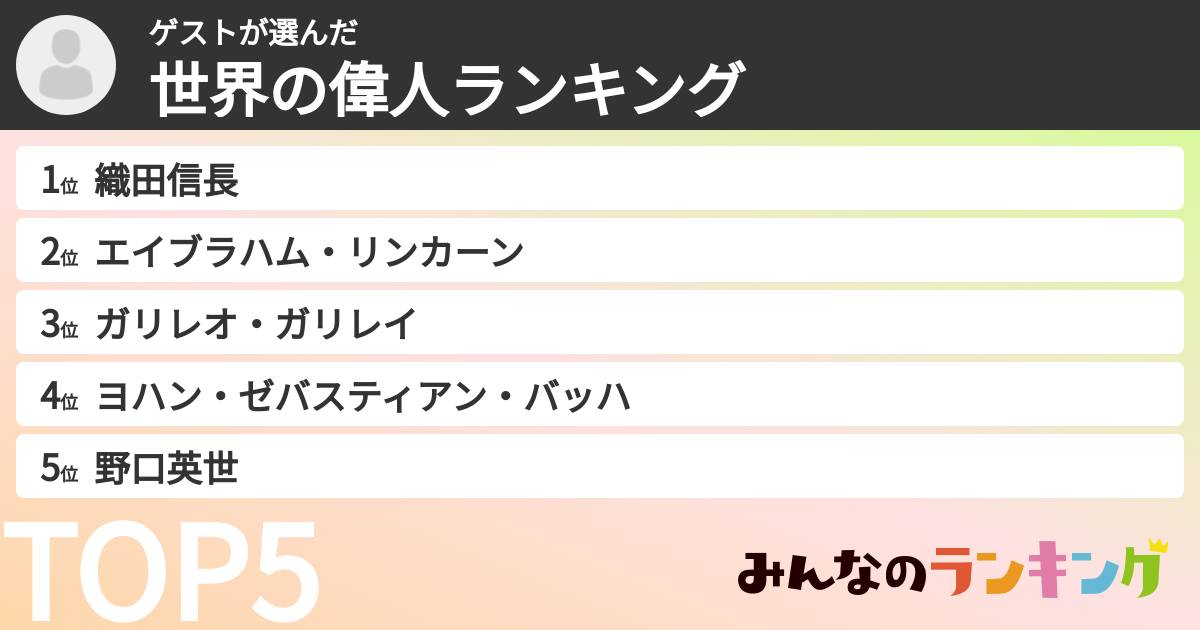 ゲストが選んだ
世界の偉人ランキング

1位 織田信長
2位 エイブラハム・リンカーン
3位 ガリレオ・ガリレイ
4位 ヨハン・ゼバスティアン・バッハ
5位 野口英世

TOP5

みんなのランキング